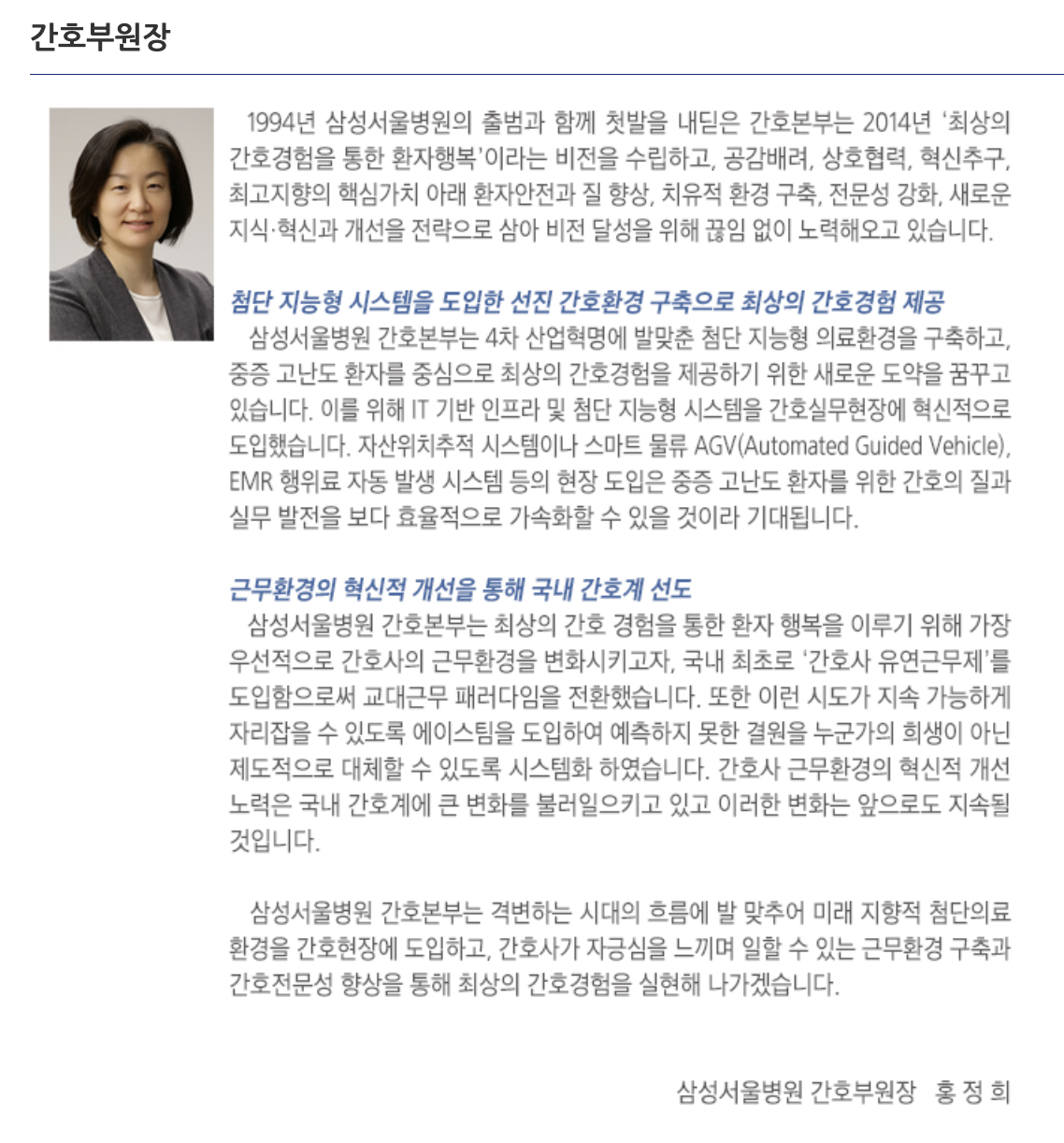 간호부원장

1994년 삼성서울병원의 출범과 함께 첫발을 내딛은 간호본부는 2014년 '최상의 간호경험을 통한 환자행복'이라는 비전을 수립하고, 공감배려, 상호협력, 혁신추구, 최고지향의 핵심가치 아래 환자안전과 질 향상, 치유적 환경 구축, 전문성 강화, 새로운 지식·혁신과 개선을 전략으로 삼아 비전 달성을 위해 끊임 없이 노력해오고 있습니다.

첨단 지능형 시스템을 도입한 선진 간호환경 구축으로 최상의 간호경험 제공

삼성서울병원 간호본부는 4차 산업혁명에 발맞춘 첨단 지능형 의료환경을 구축하고, 중증 고난도 환자를 중심으로 최상의 간호경험을 제공하기 위한 새로운 도약을 꿈꾸고 있습니다. 이를 위해 IT 기반 인프라 및 첨단 지능형 시스템을 간호실무현장에 혁신적으로 도입했습니다. 자산위치추적 시스템이나 스마트 물류 AGV(Automated Guided Vehicle), EMR 행위료 자동 발생 시스템 등의 현장 도입은 중증 고난도 환자를 위한 간호의 질과 실무 발전을 보다 효율적으로 가속화할 수 있을 것이라 기대됩니다.

근무환경의 혁신적 개선을 통해 국내 간호계 선도

삼성서울병원 간호본부는 최상의 간호 경험을 통한 환자 행복을 이루기 위해 가장 우선적으로 간호사의 근무환경을 변화시키고자, 국내 최초로 '간호사 유연근무제'를 도입함으로써 교대근무 패러다임을 전환했습니다. 또한 이런 시도가 지속 가능하게 자리잡을 수 있도록 에이스팀을 도입하여 예측하지 못한 결원을 누군가의 희생이 아닌 제도적으로 대체할 수 있도록 시스템화 하였습니다. 간호사 근무환경의 혁신적 개선 노력은 국내 간호계에 큰 변화를 불러일으키고 있고 이러한 변화는 앞으로도 지속될 것입니다.

삼성서울병원 간호본부는 격변하는 시대의 흐름에 발 맞추어 미래 지향적 첨단의료 환경을 간호현장에 도입하고, 간호사가 자긍심을 느끼며 일할 수 있는 근무환경 구축과 간호전문성 향상을 통해 최상의 간호경험을 실현해 나가겠습니다.

삼성서울병원 간호부원장 홍 정 희